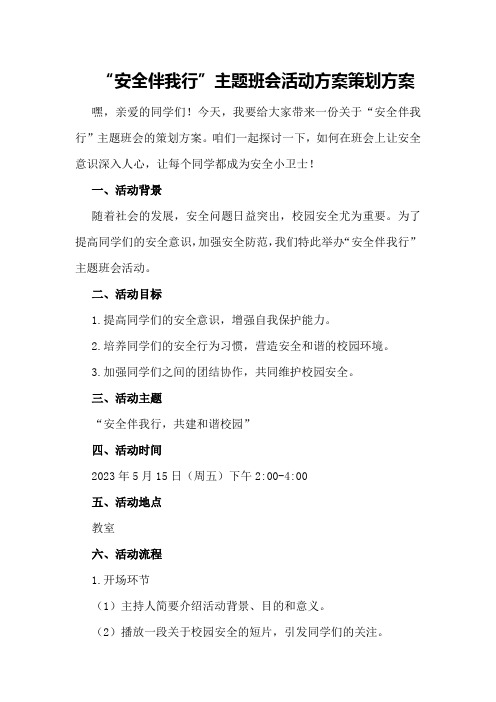 “安全伴我行”主题班会活动方案策划方案

嘿，亲爱的同学们！今天，我要给大家带来一份关于“安全伴我行”主题班会的策划方案。咱们一起探讨一下，如何在班会上让安全意识深入人心，让每个同学都成为安全小卫士！

一、活动背景

随着社会的发展，安全问题日益突出，校园安全尤为重要。为了提高同学们的安全意识，加强安全防范，我们特此举办“安全伴我行”主题班会活动。

二、活动目标

1.提高同学们的安全意识，增强自我保护能力。

2.培养同学们的安全行为习惯，营造安全和谐的校园环境。

3.加强同学们之间的团结协作，共同维护校园安全。

三、活动主题

“安全伴我行，共建和谐校园”

四、活动时间

2023年5月15日（周五）下午2:00-4:00

五、活动地点

教室

六、活动流程

1.开场环节

（1）主持人简要介绍活动背景、目的和意义。

（2）播放一段关于校园安全的短片，引发同学们的关注。